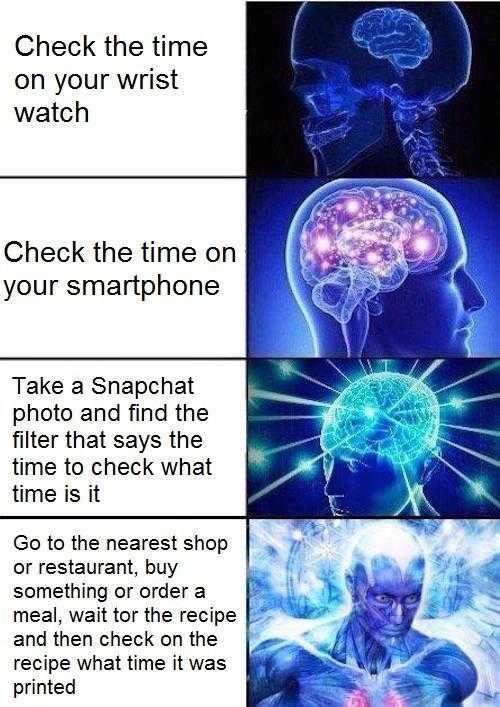 Check the time on your wrist watch

Check the time on your smartphone

Take a Snapchat photo and find the filter that says the time to check what time is it

Go to the nearest shop or restaurant, buy something or order a meal, wait tor the recipe and then check on the recipe what time it was printed